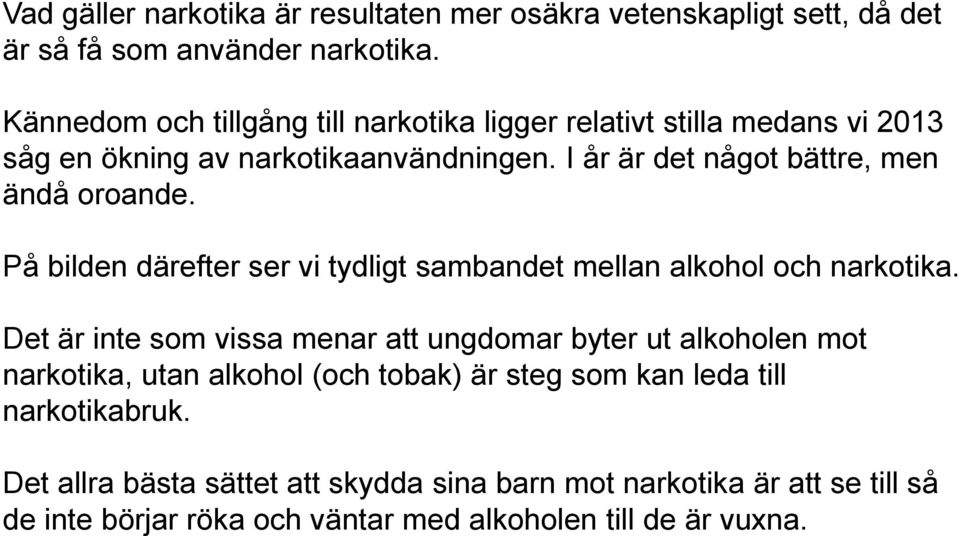 Vad gäller narkotika är resultaten mer osäkra vetenskapligt sett, då det är så få som använder narkotika.

Kännedom och tillgång till narkotika ligger relativt stilla medans vi 2013 såg en ökning av narkotikaanvändningen. I år är det något bättre, men ändå oroande.

På bilden därefter ser vi tydligt sambandet mellan alkohol och narkotika.

Det är inte som vissa menar att ungdomar byter ut alkoholen mot narkotika, utan alkohol (och tobak) är steg som kan leda till narkotikabruk.

Det allra bästa sättet att skydda sina barn mot narkotika är att se till så de inte börjar röka och väntar med alkoholen till de är vuxna.